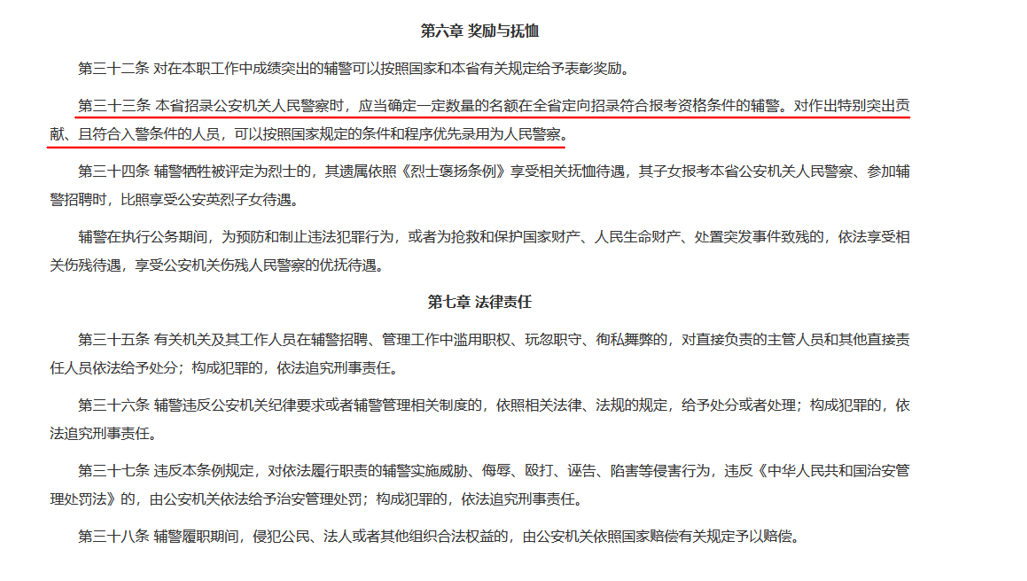 第六章 奖励与抚恤

第三十二条 对在本职工作中成绩突出的辅警可以按照国家和本省有关规定给予表彰奖励。

第三十三条 本省招录公安机关人民警察时，应当确定一定数量的名额在全省定向招录符合报考资格条件的辅警。对作出特别突出贡献、且符合入警条件的人员，可以按照国家规定的条件和程序优先录用为人民警察。

第三十四条 辅警牺牲被评定为烈士的，其遗属依照《烈士褒扬条例》享受相关抚恤待遇，其子女报考本省公安机关人民警察、参加辅警招聘时，比照享受公安英烈子女待遇。

辅警在执行公务期间，为预防和制止违法犯罪行为，或者为抢救和保护国家财产、人民生命财产、处置突发事件致残的，依法享受相关伤残待遇，享受公安机关伤残人民警察的优抚待遇。

第七章 法律责任

第三十五条 有关机关及其工作人员在辅警招聘、管理工作中滥用职权、玩忽职守、徇私舞弊的，对直接负责的主管人员和其他直接责任人员依法给予处分；构成犯罪的，依法追究刑事责任。

第三十六条 辅警违反公安机关纪律要求或者辅警管理相关制度的，依照相关法律、法规的规定，给予处分或者处理；构成犯罪的，依法追究刑事责任。

第三十七条 违反本条例规定，对依法履行职责的辅警实施威胁、侮辱、殴打、诬告、陷害等侵害行为，违反《中华人民共和国治安管理处罚法》的，由公安机关依法给予治安管理处罚；构成犯罪的，依法追究刑事责任。

第三十八条 辅警履职期间，侵犯公民、法人或者其他组织合法权益的，由公安机关依照国家赔偿有关规定予以赔偿。